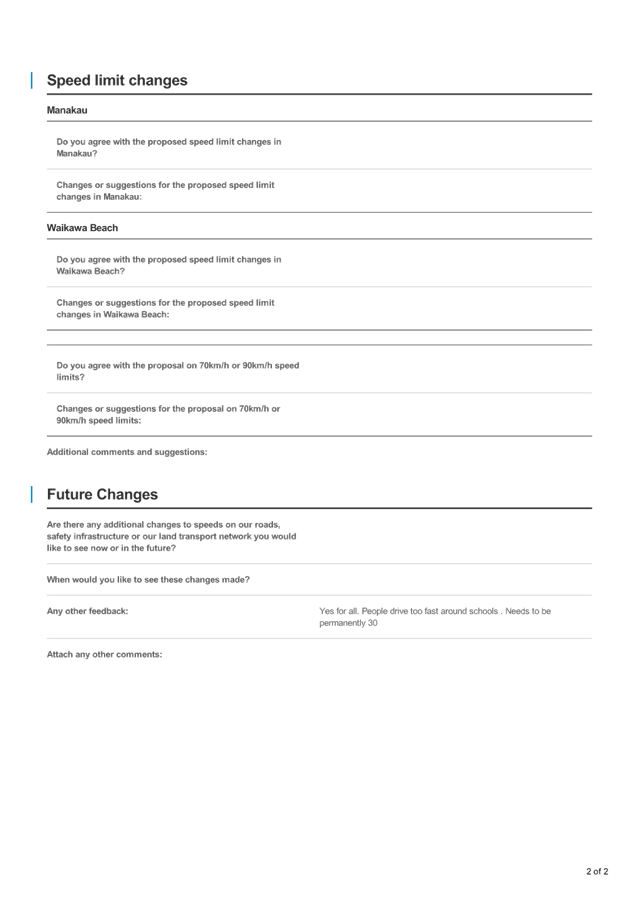 Speed limit changes

Manakau

Do you agree with the proposed speed limit changes in Manakau?

Changes or suggestions for the proposed speed limit changes in Manakau:

Waikawa Beach

Do you agree with the proposed speed limit changes in Waikawa Beach?

Changes or suggestions for the proposed speed limit changes in Waikawa Beach:

Do you agree with the proposal on 70km/h or 90km/h speed limits?

Changes or suggestions for the proposal on 70km/h or 90km/h speed limits:

Additional comments and suggestions:

Future Changes

Are there any additional changes to speeds on our roads, safety infrastructure or our land transport network you would like to see now or in the future?

When would you like to see these changes made?

Any other feedback:

Yes for all. People drive too fast around schools . Needs to be permanently 30

Attach any other comments:

2 of 2